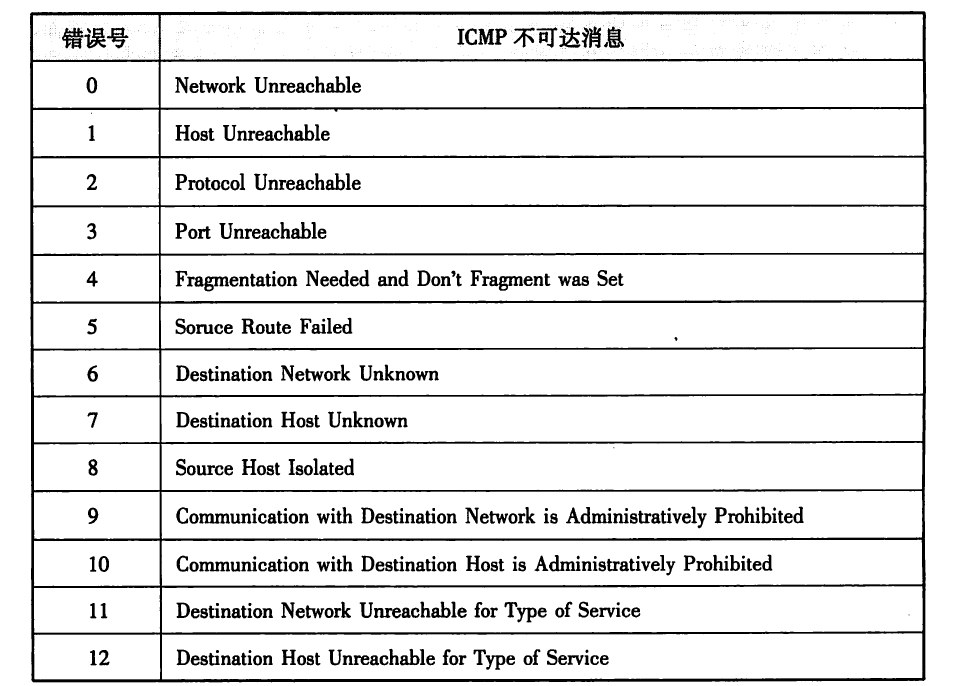 | 错误号 | ICMP 不可达消息 |
|---|---|
| 0 | Network Unreachable |
| 1 | Host Unreachable |
| 2 | Protocol Unreachable |
| 3 | Port Unreachable |
| 4 | Fragmentation Needed and Don't Fragment was Set |
| 5 | Soruce Route Failed |
| 6 | Destination Network Unknown |
| 7 | Destination Host Unknown |
| 8 | Source Host Isolated |
| 9 | Communication with Destination Network is Administratively Prohibited |
| 10 | Communication with Destination Host is Administratively Prohibited |
| 11 | Destination Network Unreachable for Type of Service |
| 12 | Destination Host Unreachable for Type of Service |